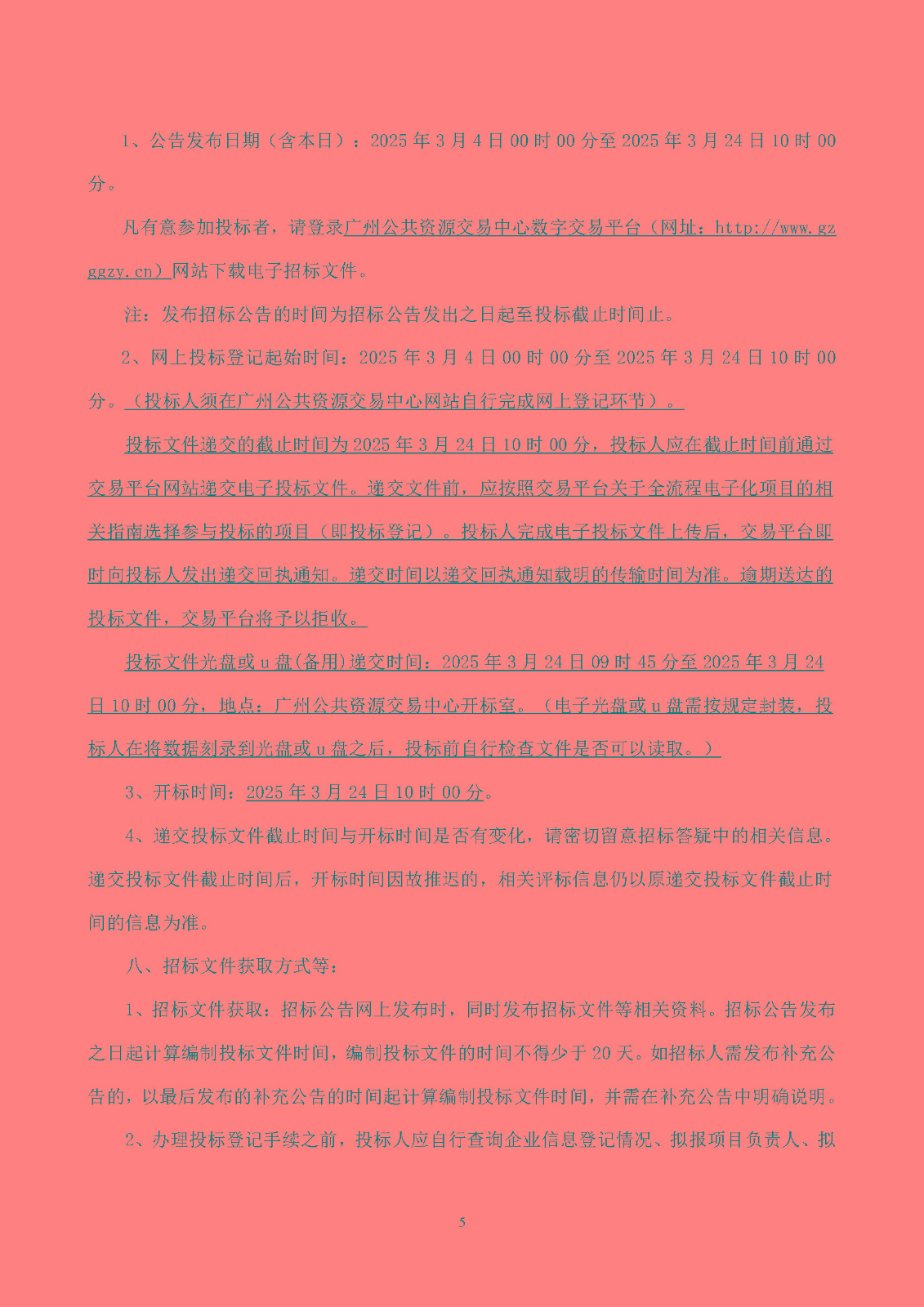 1、公告发布日期（含本日）：2025 年 3 月 4 日 00 时 00 分至 2025 年 3 月 24 日 10 时 00 分。

凡有意参加投标者，请登录广州公共资源交易中心数字交易平台（网址：http://www.gzggzy.cn）网站下载电子招标文件。

注：发布招标公告的时间为招标公告发出之日起至投标截止时间止。

2、网上投标登记起始时间：2025 年 3 月 4 日 00 时 00 分至 2025 年 3 月 24 日 10 时 00 分。（投标人须在广州公共资源交易中心网站自行完成网上登记环节）。

投标文件递交的截止时间为 2025 年 3 月 24 日 10 时 00 分，投标人应在截止时间前通过交易平台网站递交电子投标文件。递交文件前，应按照交易平台关于全流程电子化项目的相关指南选择参与投标的项目（即投标登记）。投标人完成电子投标文件上传后，交易平台即时向投标人发出递交回执通知。递交时间以递交回执通知载明的传输时间为准。逾期送达的投标文件，交易平台将予以拒收。

投标文件光盘或 u 盘(备用)递交时间：2025 年 3 月 24 日 09 时 45 分至 2025 年 3 月 24 日 10 时 00 分，地点：广州公共资源交易中心开标室。（电子光盘或 u 盘需按规定封装，投标人在将数据刻录到光盘或 u 盘之后，投标前自行检查文件是否可以读取。）

3、开标时间：2025 年 3 月 24 日 10 时 00 分。

4、递交投标文件截止时间与开标时间是否有变化，请密切留意招标答疑中的相关信息。递交投标文件截止时间后，开标时间因故推迟的，相关评标信息仍以原递交投标文件截止时间的信息为准。

八、招标文件获取方式等：

1、招标文件获取：招标公告网上发布时，同时发布招标文件等相关资料。招标公告发布之日起计算编制投标文件时间，编制投标文件的时间不得少于 20 天。如招标人需发布补充公告的，以最后发布的补充公告的时间起计算编制投标文件时间，并需在补充公告中明确说明。

2、办理投标登记手续之前，投标人应自行查询企业信息登记情况、拟报项目负责人、拟

5